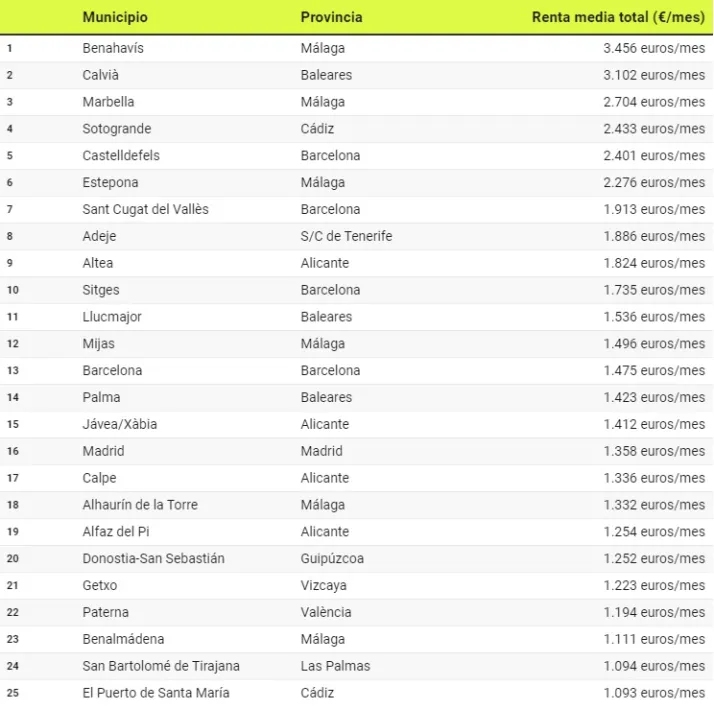 | | Municipio | Provincia | Renta media total (€/mes) |
|---|---|---|---|
| 1 | Benahavís | Málaga | 3.456 euros/mes |
| 2 | Calvià | Baleares | 3.102 euros/mes |
| 3 | Marbella | Málaga | 2.704 euros/mes |
| 4 | Sotogrande | Cádiz | 2.433 euros/mes |
| 5 | Castelldefels | Barcelona | 2.401 euros/mes |
| 6 | Estepona | Málaga | 2.276 euros/mes |
| 7 | Sant Cugat del Vallès | Barcelona | 1.913 euros/mes |
| 8 | Adeje | S/C de Tenerife | 1.886 euros/mes |
| 9 | Altea | Alicante | 1.824 euros/mes |
| 10 | Sitges | Barcelona | 1.735 euros/mes |
| 11 | Llucmajor | Baleares | 1.536 euros/mes |
| 12 | Mijas | Málaga | 1.496 euros/mes |
| 13 | Barcelona | Barcelona | 1.475 euros/mes |
| 14 | Palma | Baleares | 1.423 euros/mes |
| 15 | Jávea/Xàbia | Alicante | 1.412 euros/mes |
| 16 | Madrid | Madrid | 1.358 euros/mes |
| 17 | Calpe | Alicante | 1.336 euros/mes |
| 18 | Alhaurín de la Torre | Málaga | 1.332 euros/mes |
| 19 | Alfaz del Pi | Alicante | 1.254 euros/mes |
| 20 | Donostia-San Sebastián | Guipúzcoa | 1.252 euros/mes |
| 21 | Getxo | Vizcaya | 1.223 euros/mes |
| 22 | Paterna | València | 1.194 euros/mes |
| 23 | Benalmádena | Málaga | 1.111 euros/mes |
| 24 | San Bartolomé de Tirajana | Las Palmas | 1.094 euros/mes |
| 25 | El Puerto de Santa María | Cádiz | 1.093 euros/mes |